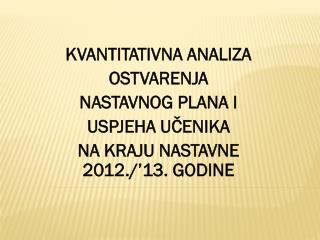 KVANTITATIVNA ANALIZA OSTVARENJA NASTAVNOG PLANA I USPJEHA UČENIKA NA KRAJU NASTAVNE 2012./'13. GODINE